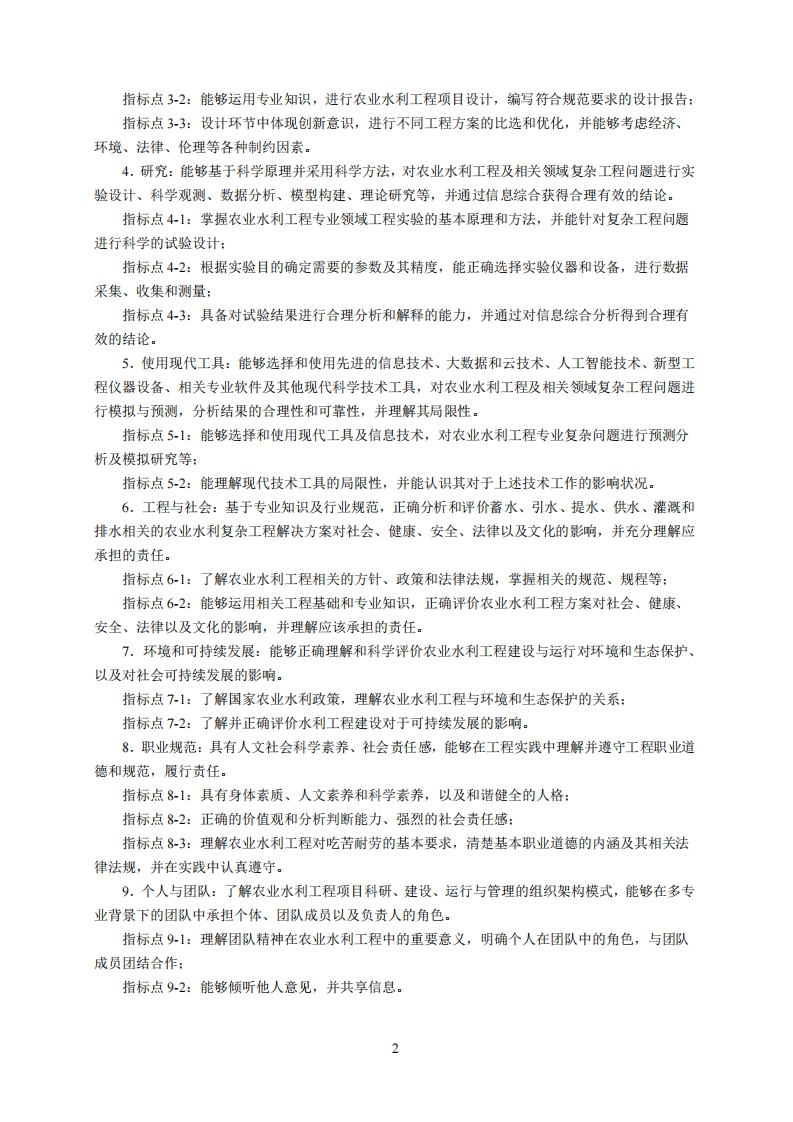 指标点 3-2：能够运用专业知识，进行农业水利工程项目设计，编写符合规范要求的设计报告；

指标点 3-3：设计环节中体现创新意识，进行不同工程方案的比选和优化，并能够考虑经济、环境、法律、伦理等各种制约因素。

4．研究：能够基于科学原理并采用科学方法，对农业水利工程及相关领域复杂工程问题进行实验设计、科学观测、数据分析、模型构建、理论研究等，并通过信息综合获得合理有效的结论。

指标点 4-1：掌握农业水利工程专业领域工程实验的基本原理和方法，并能针对复杂工程问题进行科学的试验设计；

指标点 4-2：根据实验目的确定需要的参数及其精度，能正确选择实验仪器和设备，进行数据采集、收集和测量；

指标点 4-3：具备对试验结果进行合理分析和解释的能力，并通过对信息综合分析得到合理有效的结论。

5．使用现代工具：能够选择和使用先进的信息技术、大数据和云技术、人工智能技术、新型工程仪器设备、相关专业软件及其他现代科学技术工具，对农业水利工程及相关领域复杂工程问题进行模拟与预测，分析结果的合理性和可靠性，并理解其局限性。

指标点 5-1：能够选择和使用现代工具及信息技术，对农业水利工程专业复杂问题进行预测分析及模拟研究等；

指标点 5-2：能理解现代技术工具的局限性，并能认识其对于上述技术工作的影响状况。

6．工程与社会：基于专业知识及行业规范，正确分析和评价蓄水、引水、提水、供水、灌溉和排水相关的农业水利复杂工程解决方案对社会、健康、安全、法律以及文化的影响，并充分理解应承担的责任。

指标点 6-1：了解农业水利工程相关的方针、政策和法律法规，掌握相关的规范、规程等；

指标点 6-2：能够运用相关工程基础和专业知识，正确评价农业水利工程方案对社会、健康、安全、法律以及文化的影响，并理解应该承担的责任。

7．环境和可持续发展：能够正确理解和科学评价农业水利工程建设与运行对环境和生态保护、以及对社会可持续发展的影响。

指标点 7-1：了解国家农业水利政策，理解农业水利工程与环境和生态保护的关系；

指标点 7-2：了解并正确评价水利工程建设对于可持续发展的影响。

8．职业规范：具有人文社会科学素养、社会责任感，能够在工程实践中理解并遵守工程职业道德和规范，履行责任。

指标点 8-1：具有身体素质、人文素养和科学素养，以及和谐健全的人格；

指标点 8-2：正确的价值观和分析判断能力、强烈的社会责任感；

指标点 8-3：理解农业水利工程对吃苦耐劳的基本要求，清楚基本职业道德的内涵及其相关法律法规，并在实践中认真遵守。

9．个人与团队：了解农业水利工程项目科研、建设、运行与管理的组织架构模式，能够在多专业背景下的团队中承担个体、团队成员以及负责人的角色。

指标点 9-1：理解团队精神在农业水利工程中的重要意义，明确个人在团队中的角色，与团队成员团结合作；

指标点 9-2：能够倾听他人意见，并共享信息。

2